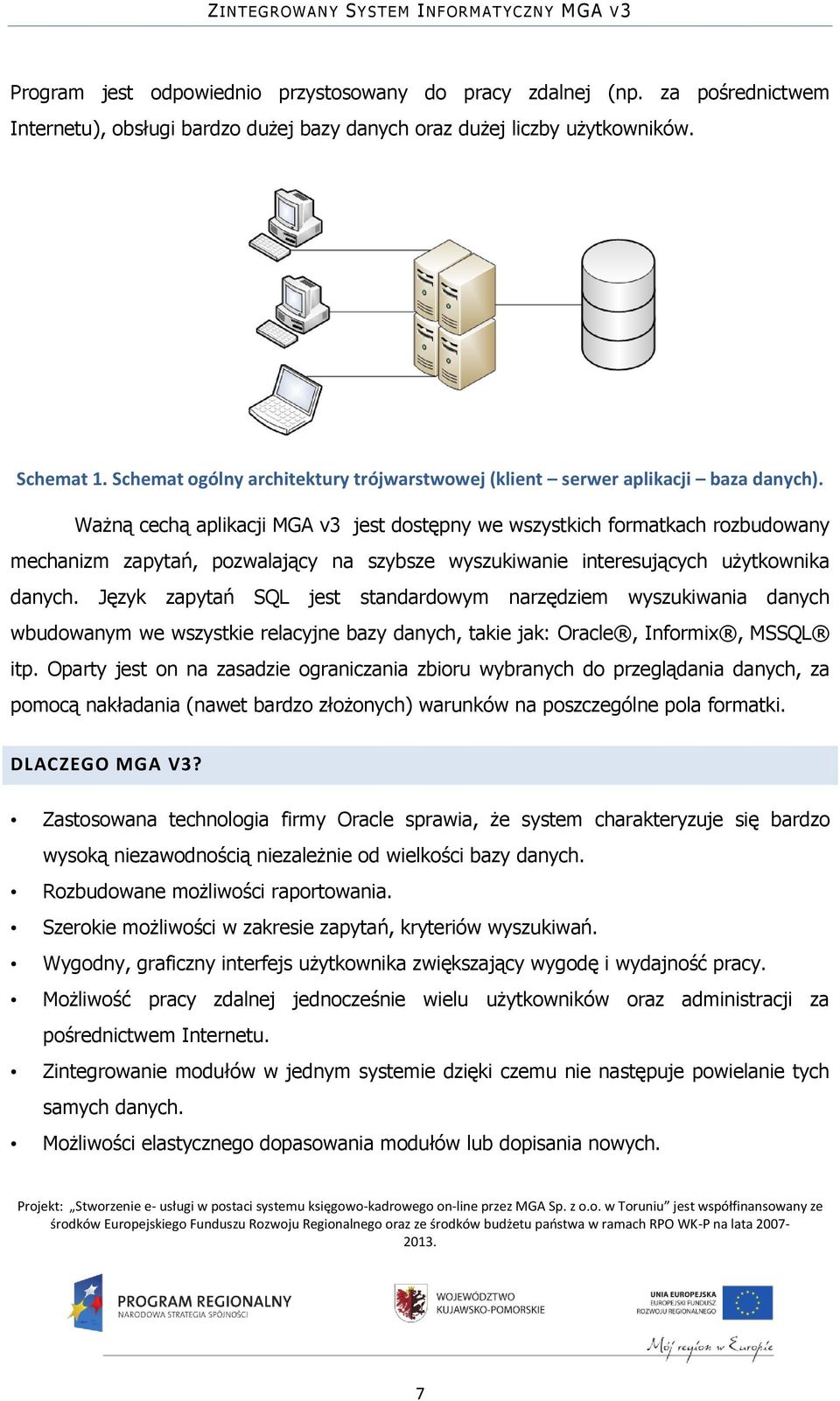 ZINTEGROWANY SYSTEM INFORMATYCZNY MGA V3

Program jest odpowiednio przystosowany do pracy zdalnej (np. za pośrednictwem Internetu), obsługi bardzo dużej bazy danych oraz dużej liczby użytkowników.

Schemat 1. Schemat ogólny architektury trójwarstwowej (klient – serwer aplikacji – baza danych).

Ważną cechą aplikacji MGA v3 jest dostępny we wszystkich formatkach rozbudowany mechanizm zapytań, pozwalający na szybsze wyszukiwanie interesujących użytkownika danych. Język zapytań SQL jest standardowym narzędziem wyszukiwania danych wbudowanym we wszystkie relacyjne bazy danych, takie jak: Oracle®, Informix®, MSSQL® itp. Oparty jest on na zasadzie ograniczania zbioru wybranych do przeglądania danych, za pomocą nakładania (nawet bardzo złożonych) warunków na poszczególne pola formatki.

DLACZEGO MGA V3?

• Zastosowana technologia firmy Oracle sprawia, że system charakteryzuje się bardzo wysoką niezawodnością niezależnie od wielkości bazy danych.
• Rozbudowane możliwości raportowania.
• Szerokie możliwości w zakresie zapytań, kryteriów wyszukiwań.
• Wygodny, graficzny interfejs użytkownika zwiększający wygodę i wydajność pracy.
• Możliwość pracy zdalnej jednocześnie wielu użytkowników oraz administracji za pośrednictwem Internetu.
• Zintegrowanie modułów w jednym systemie dzięki czemu nie następuje powielanie tych samych danych.
• Możliwości elastycznego dopasowania modułów lub dopisania nowych.

Projekt: „Stworzenie e- usługi w postaci systemu księgowo-kadrowego on-line przez MGA Sp. z o.o. w Toruniu” jest współfinansowany ze środków Europejskiego Funduszu Rozwoju Regionalnego oraz ze środków budżetu państwa w ramach RPO WK-P na lata 2007-2013.

PROGRAM REGIONALNY NARODOWA STRATEGIA SPÓJNOŚCI

WOJEWÓDZTWO KUJAWSKO-POMORSKIE

UNIA EUROPEJSKA EUROPEJSKI FUNDUSZ ROZWOJU REGIONALNEGO

Mój region w Europie

7